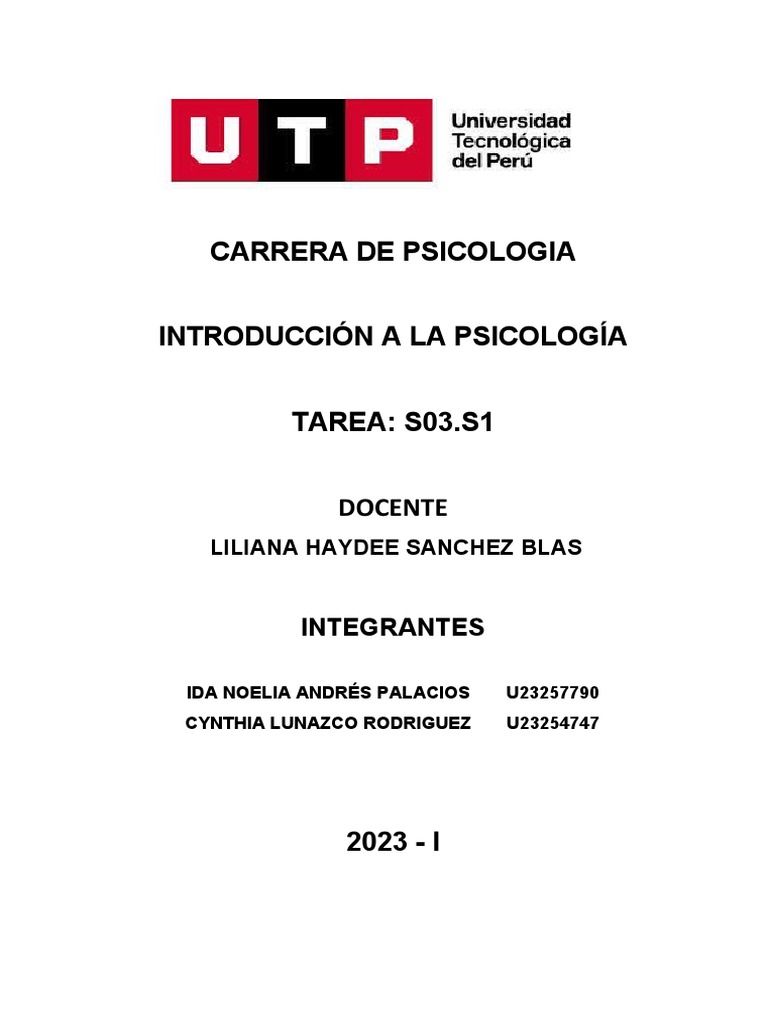 UTP Universidad Tecnológica del Perú

CARRERA DE PSICOLOGIA

INTRODUCCIÓN A LA PSICOLOGÍA

TAREA: S03.S1

DOCENTE

LILIANA HAYDEE SANCHEZ BLAS

INTEGRANTES

IDA NOELIA ANDRÉS PALACIOS U23257790

CYNTHIA LUNAZCO RODRIGUEZ U23254747

2023 - I